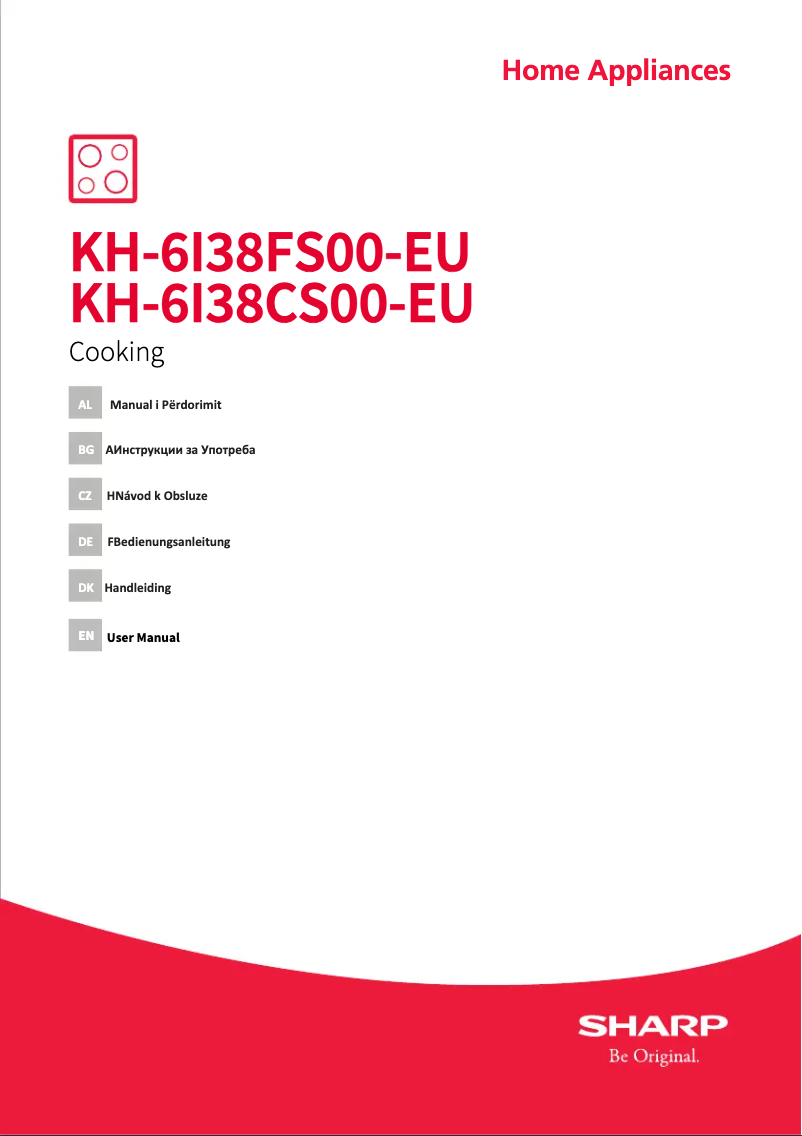 Home Appliances

KH-6I38FS00-EU
KH-6I38CS00-EU

Cooking

AL Manual i Përdorimit

BG АИнструкции за Употреба

CZ HNávod k Obsluze

DE FBedienungsanleitung

DK Handleiding

EN User Manual

SHARP
Be Original.